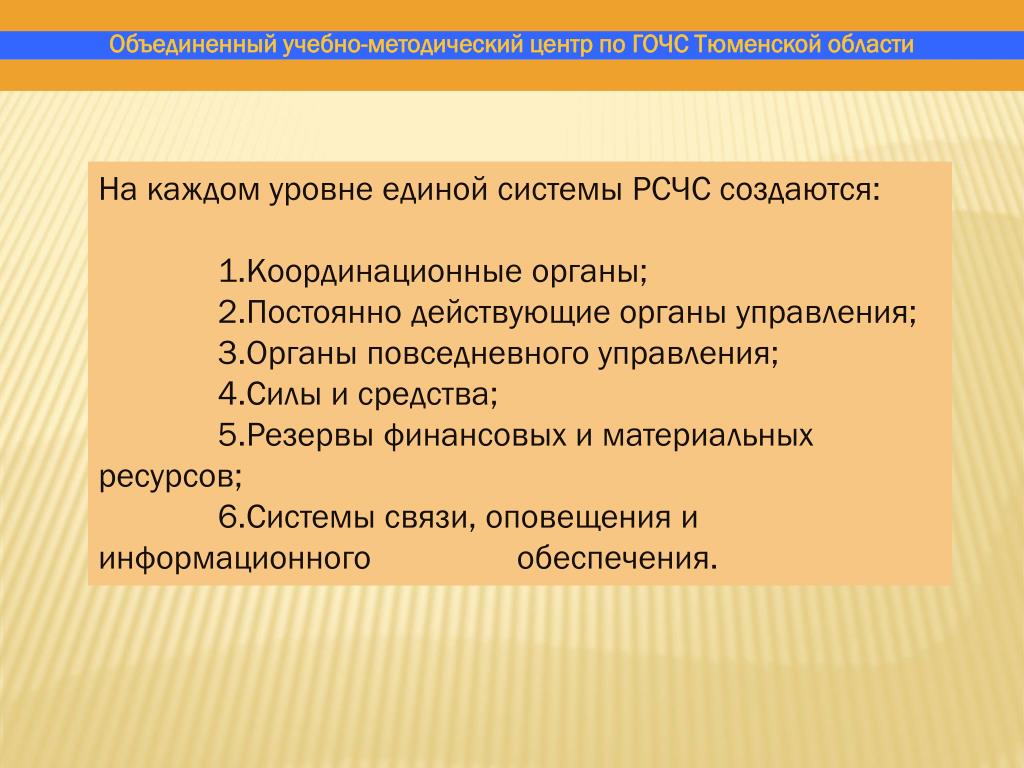 Объединенный учебно-методический центр по ГОЧС Тюменской области

На каждом уровне единой системы РСЧС создаются:

1.Координационные органы;
2.Постоянно действующие органы управления;
3.Органы повседневного управления;
4.Силы и средства;
5.Резервы финансовых и материальных ресурсов;
6.Системы связи, оповещения и информационного обеспечения.